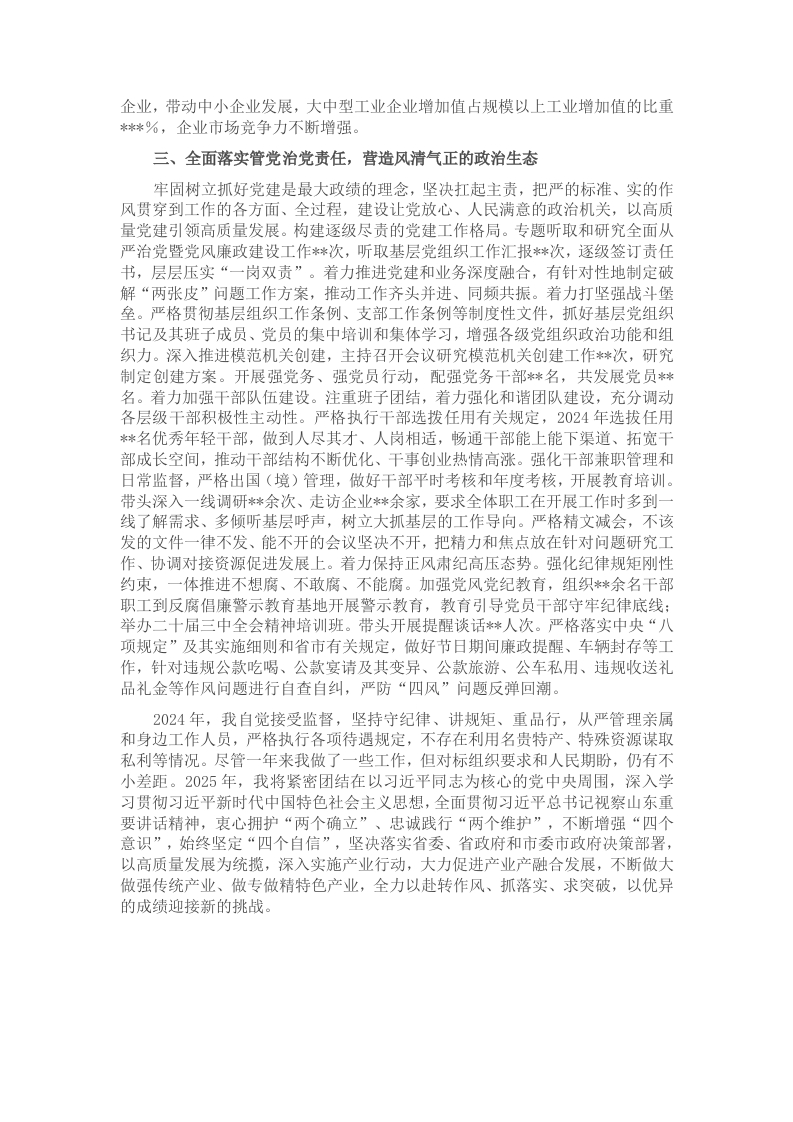 企业，带动中小企业发展，大中型工业企业增加值占规模以上工业增加值的比重***%，企业市场竞争力不断增强。

三、全面落实管党治党责任，营造风清气正的政治生态

牢固树立抓好党建是最大政绩的理念，坚决扛起主责，把严的标准、实的作风贯穿到工作的各方面、全过程，建设让党放心、人民满意的政治机关，以高质量党建引领高质量发展。构建逐级尽责的党建工作格局。专题听取和研究全面从严治党暨党风廉政建设工作**次，听取基层党组织工作汇报**次，逐级签订责任书，层层压实“一岗双责”。着力推进党建和业务深度融合，有针对性地制定破解“两张皮”问题工作方案，推动工作齐头并进、同频共振。着力打坚强战斗堡垒。严格贯彻基层组织工作条例、支部工作条例等制度性文件，抓好基层党组织书记及其班子成员、党员的集中培训和集体学习，增强各级党组织政治功能和组织力。深入推进模范机关创建，主持召开会议研究模范机关创建工作**次，研究制定创建方案。开展强党务、强党员行动，配强党务干部**名，共发展党员**名。着力加强干部队伍建设。注重班子团结，着力强化和谐团队建设，充分调动各层级干部积极性主动性。严格执行干部选拔任用有关规定，2024年选拔任用**名优秀年轻干部，做到人尽其才、人岗相适，畅通干部能上能下渠道、拓宽干部成长空间，推动干部结构不断优化、干事创业热情高涨。强化干部兼职管理和日常监督，严格出国（境）管理，做好干部平时考核和年度考核，开展教育培训。带头深入一线调研**余次、走访企业**余家，要求全体职工在开展工作时多到一线了解需求、多倾听基层呼声，树立大抓基层的工作导向。严格精文减会，不该发的文件一律不发、能不开的会议坚决不开，把精力和焦点放在针对问题研究工作、协调对接资源促进发展上。着力保持正风肃纪高压态势。强化纪律规矩刚性约束，一体推进不想腐、不敢腐、不能腐。加强党风党纪教育，组织**余名干部职工到反腐倡廉警示教育基地开展警示教育，教育引导党员干部守牢纪律底线；举办二十届三中全会精神培训班。带头开展提醒谈话**人次。严格落实中央“八项规定”及其实施细则和省市有关规定，做好节日期间廉政提醒、车辆封存等工作，针对违规公款吃喝、公款宴请及其变异、公款旅游、公车私用、违规收送礼品礼金等作风问题进行自查自纠，严防“四风”问题反弹回潮。

2024年，我自觉接受监督，坚持守纪律、讲规矩、重品行，从严管理亲属和身边工作人员，严格执行各项待遇规定，不存在利用名贵特产、特殊资源谋取私利等情况。尽管一年来我做了一些工作，但对标组织要求和人民期盼，仍有不小差距。2025年，我将紧密团结在以习近平同志为核心的党中央周围，深入学习贯彻习近平新时代中国特色社会主义思想，全面贯彻习近平总书记视察山东重要讲话精神，衷心拥护“两个确立”、忠诚践行“两个维护”，不断增强“四个意识”，始终坚定“四个自信”，坚决落实省委、省政府和市委市政府决策部署，以高质量发展为统揽，深入实施产业行动，大力促进产业产融合发展，不断做大做强传统产业、做专做精特色产业，全力以赴转作风、抓落实、求突破，以优异的成绩迎接新的挑战。